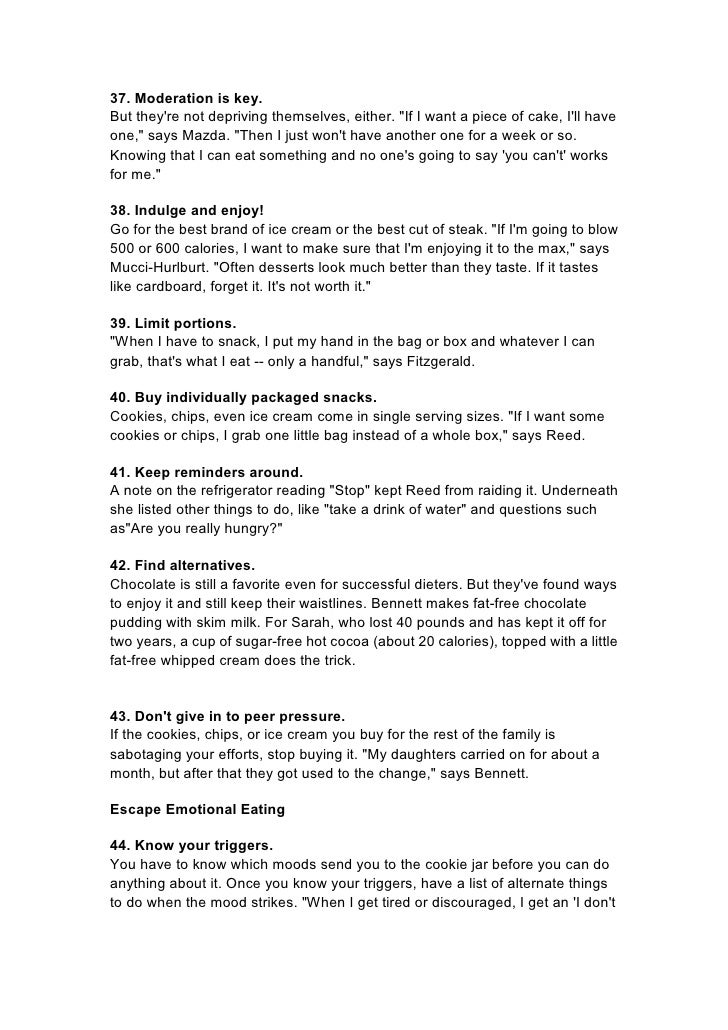 37. Moderation is key.
But they're not depriving themselves, either. "If I want a piece of cake, I'll have one," says Mazda. "Then I just won't have another one for a week or so. Knowing that I can eat something and no one's going to say 'you can't' works for me."

38. Indulge and enjoy!
Go for the best brand of ice cream or the best cut of steak. "If I'm going to blow 500 or 600 calories, I want to make sure that I'm enjoying it to the max," says Mucci-Hurlburt. "Often desserts look much better than they taste. If it tastes like cardboard, forget it. It's not worth it."

39. Limit portions.
"When I have to snack, I put my hand in the bag or box and whatever I can grab, that's what I eat -- only a handful," says Fitzgerald.

40. Buy individually packaged snacks.
Cookies, chips, even ice cream come in single serving sizes. "If I want some cookies or chips, I grab one little bag instead of a whole box," says Reed.

41. Keep reminders around.
A note on the refrigerator reading "Stop" kept Reed from raiding it. Underneath she listed other things to do, like "take a drink of water" and questions such as"Are you really hungry?"

42. Find alternatives.
Chocolate is still a favorite even for successful dieters. But they've found ways to enjoy it and still keep their waistlines. Bennett makes fat-free chocolate pudding with skim milk. For Sarah, who lost 40 pounds and has kept it off for two years, a cup of sugar-free hot cocoa (about 20 calories), topped with a little fat-free whipped cream does the trick.

43. Don't give in to peer pressure.
If the cookies, chips, or ice cream you buy for the rest of the family is sabotaging your efforts, stop buying it. "My daughters carried on for about a month, but after that they got used to the change," says Bennett.

Escape Emotional Eating

44. Know your triggers.
You have to know which moods send you to the cookie jar before you can do anything about it. Once you know your triggers, have a list of alternate things to do when the mood strikes. "When I get tired or discouraged, I get an 'I don't